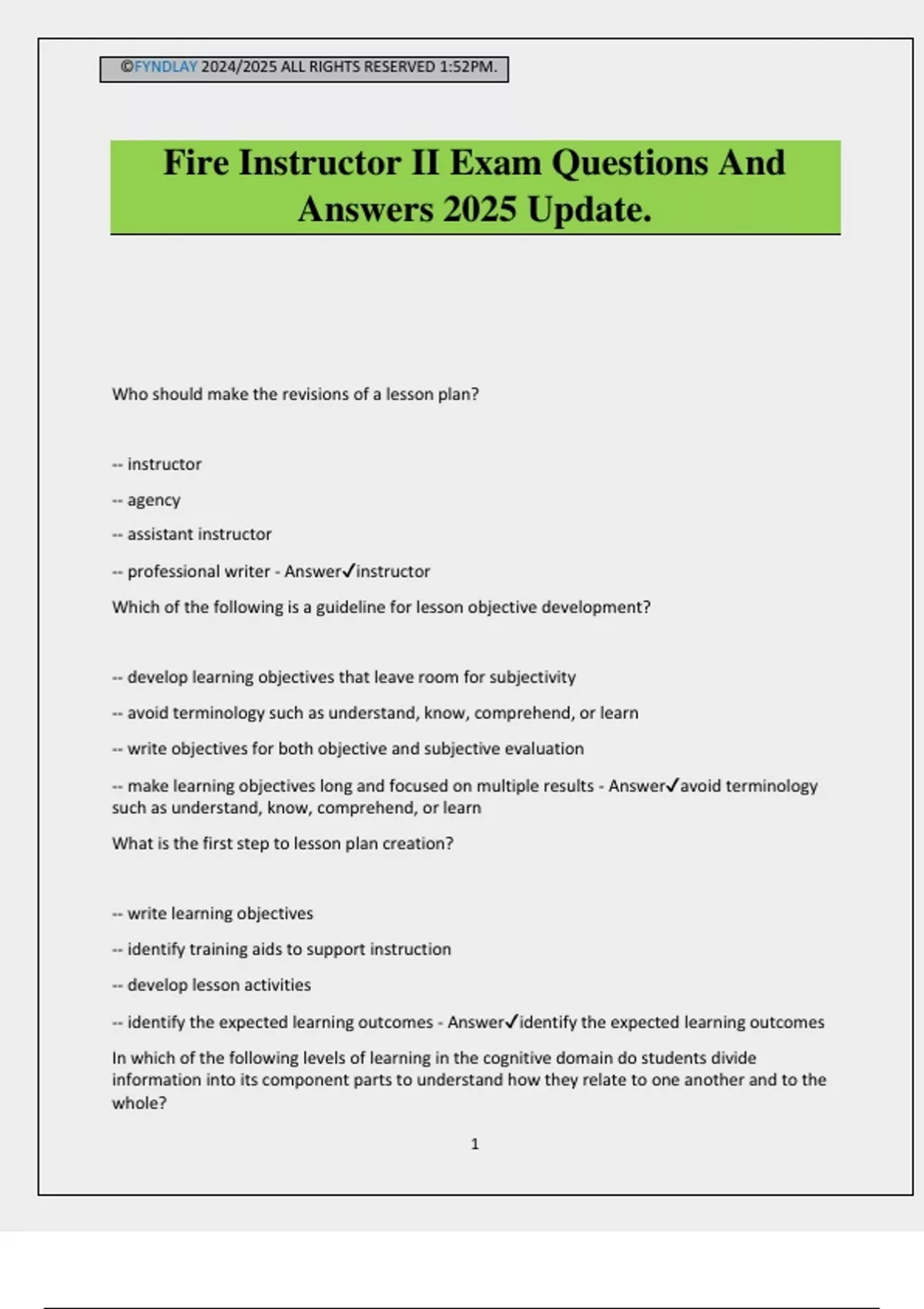 ©FYNDLAY 2024/2025 ALL RIGHTS RESERVED 1:52PM.

Fire Instructor II Exam Questions And Answers 2025 Update.

Who should make the revisions of a lesson plan?

-- instructor

-- agency

-- assistant instructor

-- professional writer - Answer✓instructor

Which of the following is a guideline for lesson objective development?

-- develop learning objectives that leave room for subjectivity

-- avoid terminology such as understand, know, comprehend, or learn

-- write objectives for both objective and subjective evaluation

-- make learning objectives long and focused on multiple results - Answer✓avoid terminology such as understand, know, comprehend, or learn

What is the first step to lesson plan creation?

-- write learning objectives

-- identify training aids to support instruction

-- develop lesson activities

-- identify the expected learning outcomes - Answer✓identify the expected learning outcomes

In which of the following levels of learning in the cognitive domain do students divide information into its component parts to understand how they relate to one another and to the whole?

1